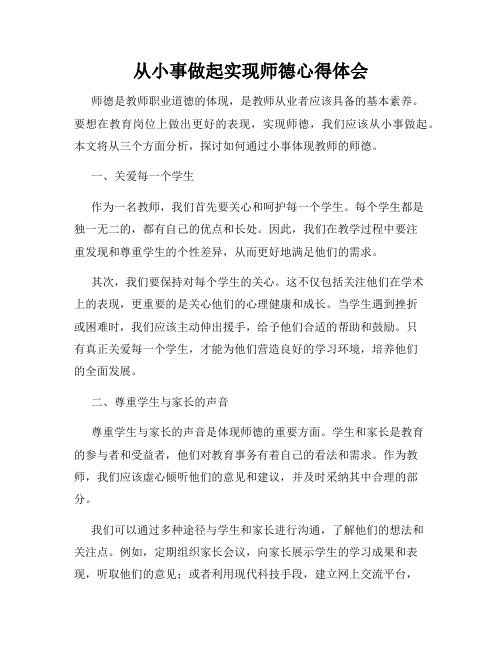 从小事做起实现师德心得体会

师德是教师职业道德的体现，是教师从业者应该具备的基本素养。要想在教育岗位上做出更好的表现，实现师德，我们应该从小事做起。本文将从三个方面分析，探讨如何通过小事体现教师的师德。

一、关爱每一个学生

作为一名教师，我们首先要关心和呵护每一个学生。每个学生都是独一无二的，都有自己的优点和长处。因此，我们在教学过程中要注重发现和尊重学生的个性差异，从而更好地满足他们的需求。

其次，我们要保持对每个学生的关心。这不仅包括关注他们在学术上的表现，更重要的是关心他们的心理健康和成长。当学生遇到挫折或困难时，我们应该主动伸出援手，给予他们合适的帮助和鼓励。只有真正关爱每一个学生，才能为他们营造良好的学习环境，培养他们的全面发展。

二、尊重学生与家长的声音

尊重学生与家长的声音是体现师德的重要方面。学生和家长是教育的参与者和受益者，他们对教育事务有着自己的看法和需求。作为教师，我们应该虚心倾听他们的意见和建议，并及时采纳其中合理的部分。

我们可以通过多种途径与学生和家长进行沟通，了解他们的想法和关注点。例如，定期组织家长会议，向家长展示学生的学习成果和表现，听取他们的意见；或者利用现代科技手段，建立网上交流平台，